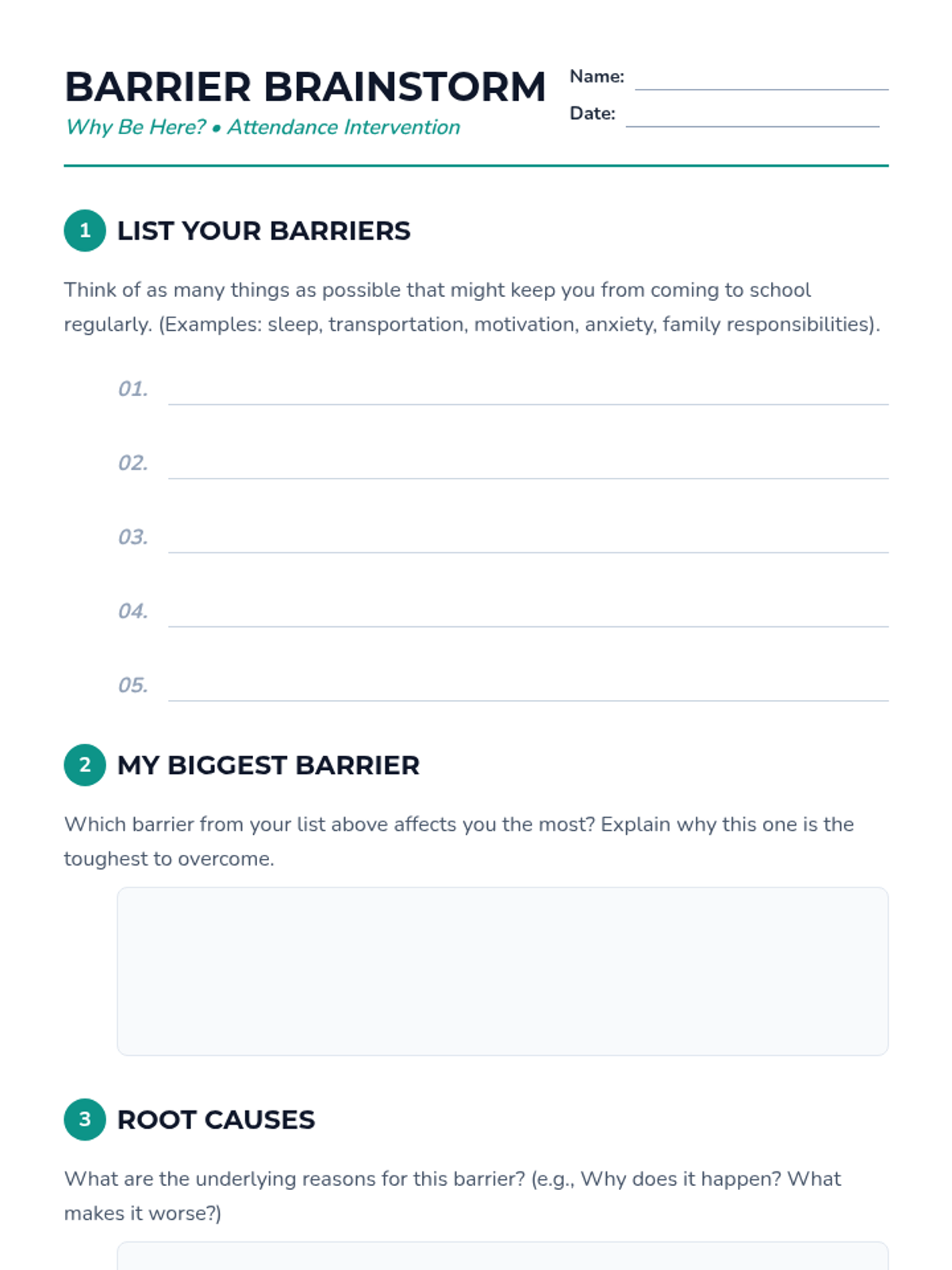 BARRIER BRAINSTORM
Why Be Here? • Attendance Intervention

Name:
Date:

1 LIST YOUR BARRIERS

Think of as many things as possible that might keep you from coming to school regularly. (Examples: sleep, transportation, motivation, anxiety, family responsibilities).

01.
02.
03.
04.
05.

2 MY BIGGEST BARRIER

Which barrier from your list above affects you the most? Explain why this one is the toughest to overcome.

3 ROOT CAUSES

What are the underlying reasons for this barrier? (e.g., Why does it happen? What makes it worse?)